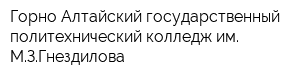 Горно Алтайский государственный политехнический колледж им. М.З.Гнездилова